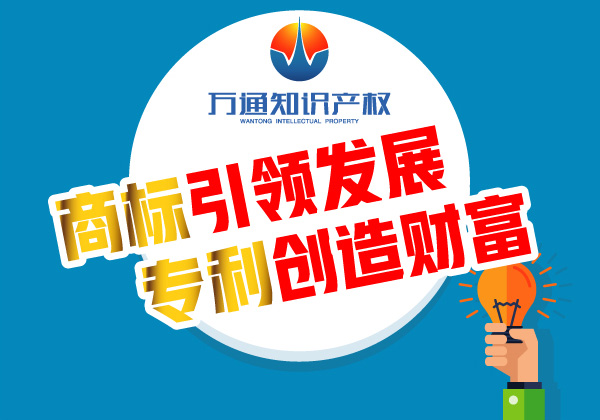 万通知识产权
WANTONG INTELLECTUAL PROPERTY

商标引领发展
专利创造财富